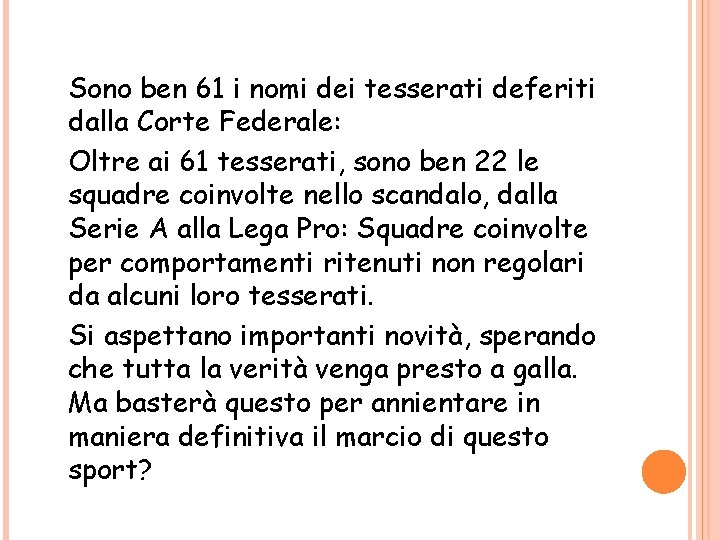 Sono ben 61 i nomi dei tesserati deferiti dalla Corte Federale:

Oltre ai 61 tesserati, sono ben 22 le squadre coinvolte nello scandalo, dalla Serie A alla Lega Pro: Squadre coinvolte per comportamenti ritenuti non regolari da alcuni loro tesserati.

Si aspettano importanti novità, sperando che tutta la verità venga presto a galla. Ma basterà questo per annientare in maniera definitiva il marcio di questo sport?